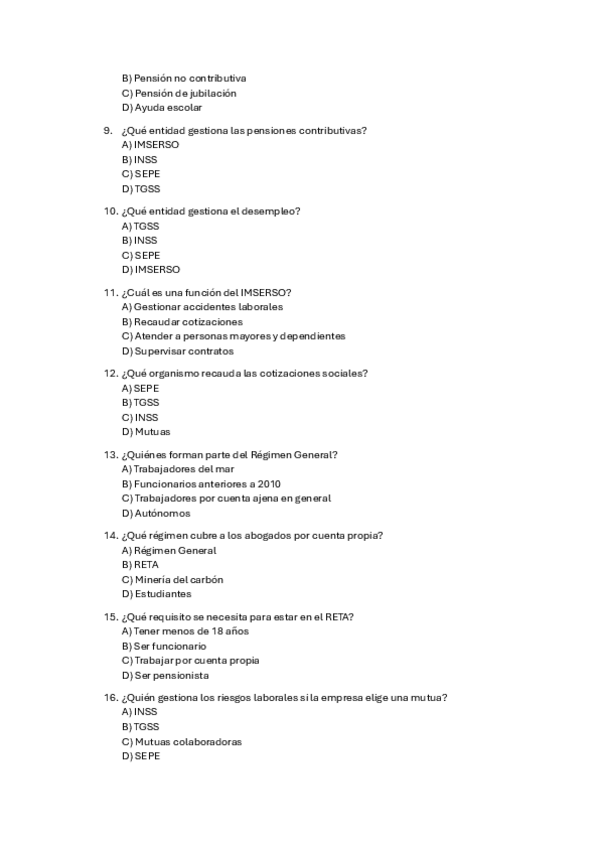 B) Pensión no contributiva
C) Pensión de jubilación
D) Ayuda escolar

9. ¿Qué entidad gestiona las pensiones contributivas?
A) IMSERSO
B) INSS
C) SEPE
D) TGSS

10. ¿Qué entidad gestiona el desempleo?
A) TGSS
B) INSS
C) SEPE
D) IMSERSO

11. ¿Cuál es una función del IMSERSO?
A) Gestionar accidentes laborales
B) Recaudar cotizaciones
C) Atender a personas mayores y dependientes
D) Supervisar contratos

12. ¿Qué organismo recauda las cotizaciones sociales?
A) SEPE
B) TGSS
C) INSS
D) Mutuas

13. ¿Quiénes forman parte del Régimen General?
A) Trabajadores del mar
B) Funcionarios anteriores a 2010
C) Trabajadores por cuenta ajena en general
D) Autónomos

14. ¿Qué régimen cubre a los abogados por cuenta propia?
A) Régimen General
B) RETA
C) Minería del carbón
D) Estudiantes

15. ¿Qué requisito se necesita para estar en el RETA?
A) Tener menos de 18 años
B) Ser funcionario
C) Trabajar por cuenta propia
D) Ser pensionista

16. ¿Quién gestiona los riesgos laborales si la empresa elige una mutua?
A) INSS
B) TGSS
C) Mutuas colaboradoras
D) SEPE